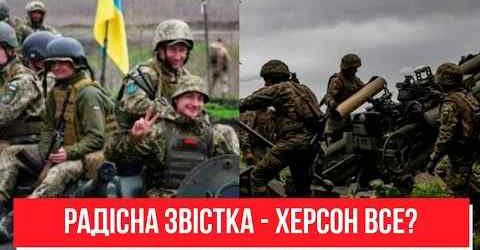 РАДІСНА ЗВІСТКА - ХЕРСОН ВСЕ?